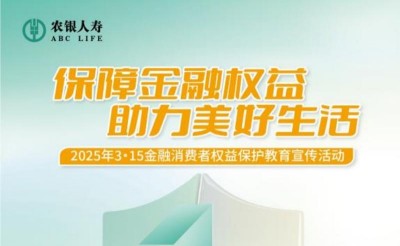 农银人寿
ABC LIFE

保障金融权益
助力美好生活

2025年3·15金融消费者权益保护教育宣传活动